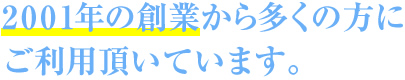 2001年の創業から多くの方に
ご利用頂いています。